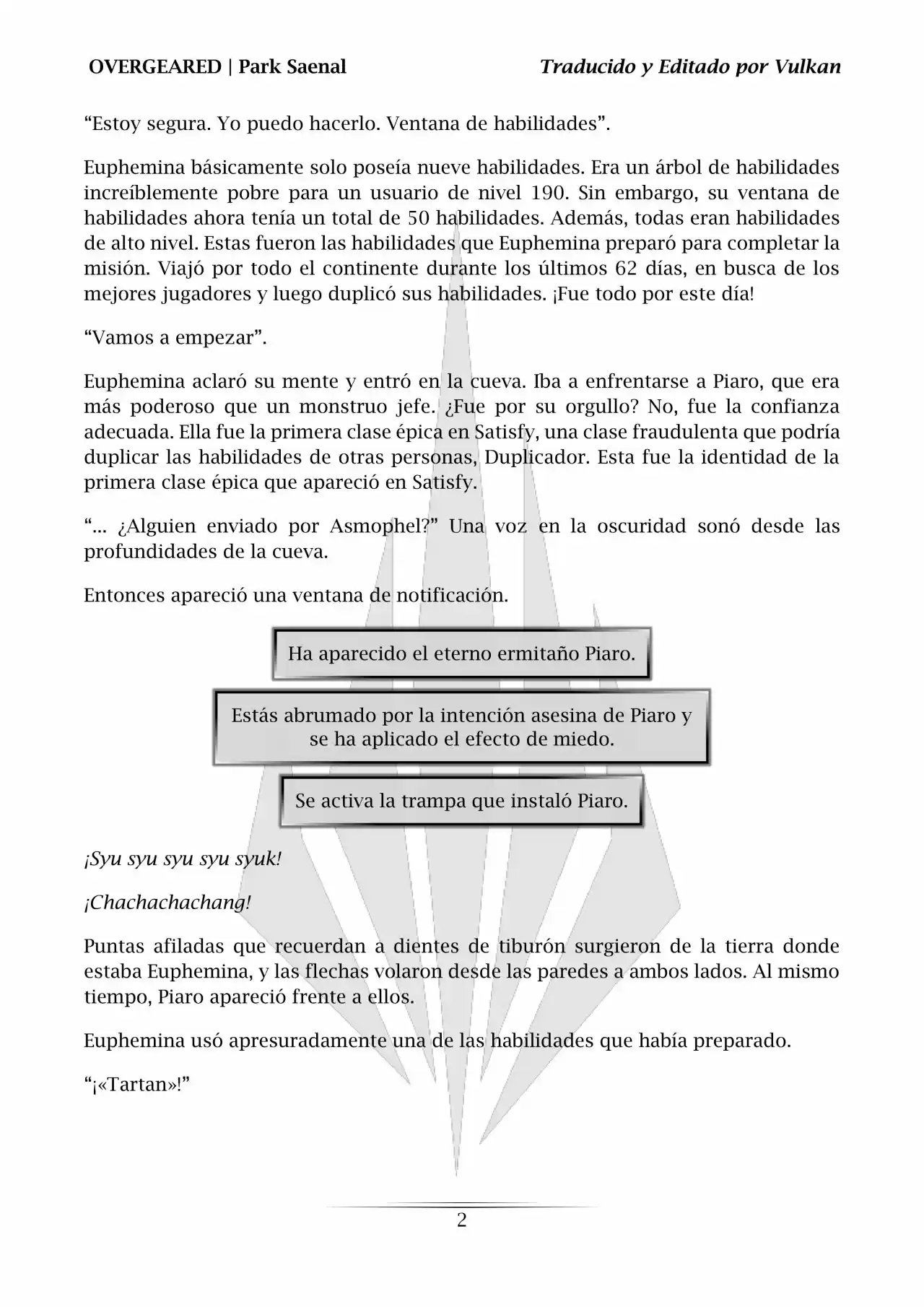 OVERGEARED | Park Saenal

Traducido y Editado por Vulkan

“Estoy segura. Yo puedo hacerlo. Ventana de habilidades”.

Euphemina básicamente solo poseía nueve habilidades. Era un árbol de habilidades increíblemente pobre para un usuario de nivel 190. Sin embargo, su ventana de habilidades ahora tenía un total de 50 habilidades. Además, todas eran habilidades de alto nivel. Estas fueron las habilidades que Euphemina preparó para completar la misión. Viajó por todo el continente durante los últimos 62 días, en busca de los mejores jugadores y luego duplicó sus habilidades. ¡Fue todo por este día!

“Vamos a empezar”.

Euphemina aclaró su mente y entró en la cueva. Iba a enfrentarse a Piaro, que era más poderoso que un monstruo jefe. ¿Fue por su orgullo? No, fue la confianza adecuada. Ella fue la primera clase épica en Satisfy, una clase fraudulenta que podría duplicar las habilidades de otras personas, Duplicador. Esta fue la identidad de la primera clase épica que apareció en Satisfy.

“... ¿Alguien enviado por Asmophel?” Una voz en la oscuridad sonó desde las profundidades de la cueva.

Entonces apareció una ventana de notificación.

Ha aparecido el eterno ermitaño Piaro.

Estás abrumado por la intención asesina de Piaro y se ha aplicado el efecto de miedo.

Se activa la trampa que instaló Piaro.

¡Syu syu syu syu syuk!

¡Chachachachang!

Puntas afiladas que recuerdan a dientes de tiburón surgieron de la tierra donde estaba Euphemina, y las flechas volaron desde las paredes a ambos lados. Al mismo tiempo, Piaro apareció frente a ellos.

Euphemina usó apresuradamente una de las habilidades que había preparado.

“¡«Tartan»!”

2